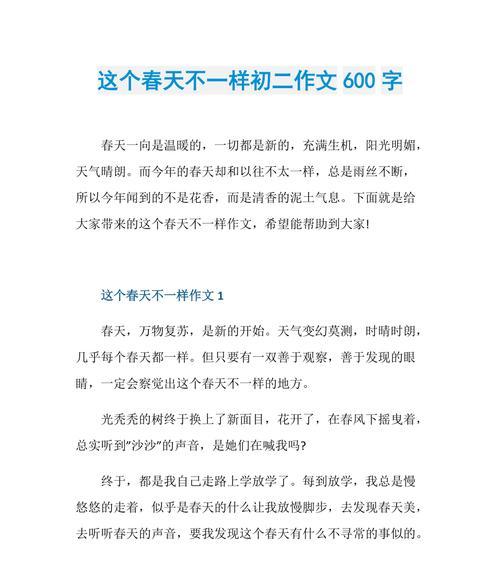 这个春天不一样初二作文 600 字

春天一向是温暖的，一切都是新的，充满生机，阳光明媚，天气晴朗。而今年的春天却和以往不太一样，总是雨丝不断，所以今年闻到的不是花香，而是清香的泥土气息。下面就是给大家带来的这个春天不一样作文，希望能帮助到大家!

这个春天不一样作文 1

春天，万物复苏，是新的开始。天气变幻莫测，时晴时朗，几乎每个春天都一样。但只要有一双善于观察，善于发现的眼睛，一定会察觉出这个春天不一样的地方。

光秃秃的树终于换上了新面目，花开了，在春风下摇曳着，总实听到"沙沙"的声音，是她们在喊我吗?

终于，都是我自己走路上学放学了。每到放学，我总是慢悠悠的走着，似乎是春天的什么让我放慢脚步，去发现春天美，去听听春天的声音，要我发现这个春天有什么不寻常的事似的。